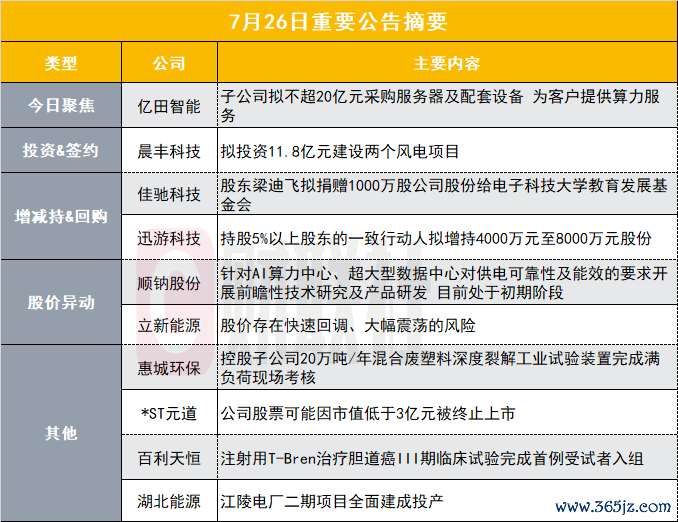 7月26日重要公告摘要

| 类型 | 公司 | 主要内容 |
|---|---|---|
| 今日聚焦 | 亿田智能 | 子公司拟不超20亿元采购服务器及配套设备 为客户提供算力服务 |
| 投资&签约 | 晨丰科技 | 拟投资11.8亿元建设两个风电项目 |
| 增减持&回购 | 佳驰科技 | 股东梁迪飞拟捐赠1000万股公司股份给电子科技大学教育发展基金会 |
|  | 迅游科技 | 持股5%以上股东的一致行动人拟增持4000万元至8000万元股份 |
| 股价异动 | 顺钠股份 | 针对AI算力中心、超大型数据中心对供电可靠性及能效的要求开展前瞻性技术研究及产品研发 目前处于初期阶段 |
|  | 立新能源 | 股价存在快速回调、大幅震荡的风险 |
| 其他 | 惠城环保 | 控股子公司20万吨/年混合废塑料深度裂解工业试验装置完成满负荷现场考核 |
|  | *ST元道 | 公司股票可能因市值低于3亿元被终止上市 |
|  | 百利天恒 | 注射用T-Bren治疗胆道癌III期临床试验完成首例受试者入组 |
|  | 湖北能源 | 江陵电厂二期项目全面建成投产 |

www.365jz.com